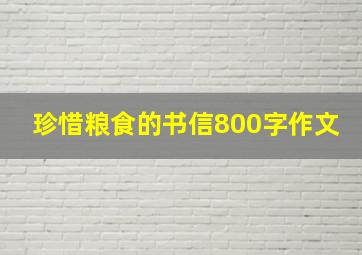 珍惜粮食的书信800字作文